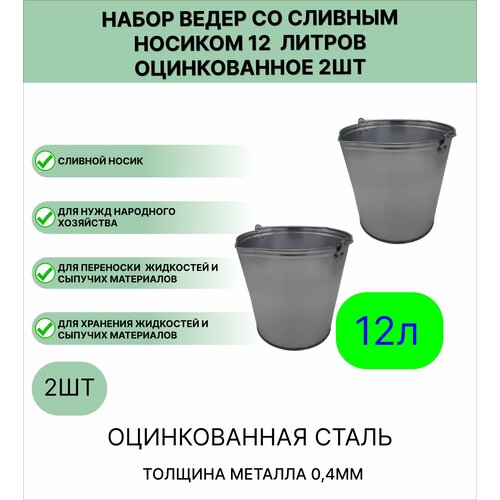 НАБОР ВЕДЕР СО СЛИВНЫМ НОСИКОМ 12 ЛИТРОВ ОЦИНКОВАННОЕ 2ШТ

✓ СЛИВНОЙ НОСИК

✓ ДЛЯ НУЖД НАРОДНОГО ХОЗЯЙСТВА

✓ ДЛЯ ПЕРЕНОСКИ ЖИДКОСТЕЙ И СЫПУЧИХ МАТЕРИАЛОВ

✓ ДЛЯ ХРАНЕНИЯ ЖИДКОСТЕЙ И СЫПУЧИХ МАТЕРИАЛОВ

12л

2ШТ

ОЦИНКОВАННАЯ СТАЛЬ

ТОЛЩИНА МЕТАЛЛА 0,4ММ